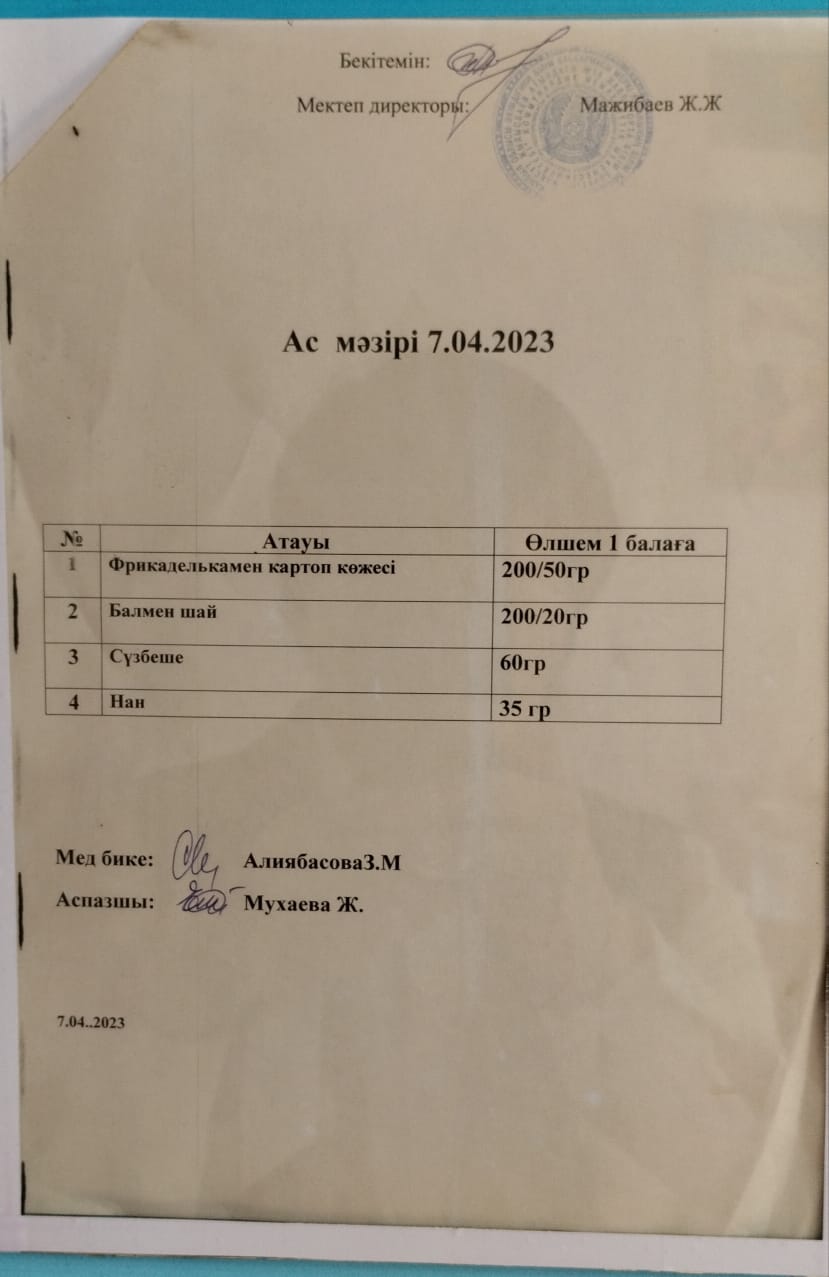 Бекітемін:

Мектеп директоры: Мажибаев Ж.Ж

Ас мәзірі 7.04.2023

| № | Атауы | Өлшем 1 балаға |
|---|---|---|
| 1 | Фрикаделькамен картоп көжесі | 200/50гр |
| 2 | Балмен шай | 200/20гр |
| 3 | Сүзбеше | 60гр |
| 4 | Нан | 35 гр |

Мед бике: АлиябасоваЗ.М

Аспазшы: Мухаева Ж.

7.04..2023